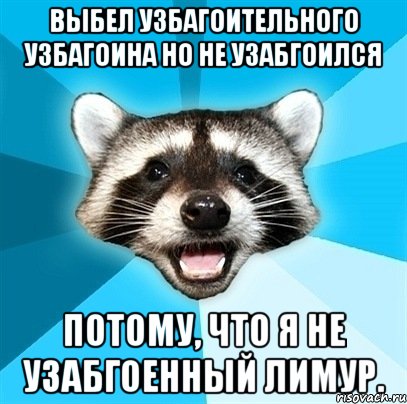 ВЫБЕЛ УЗБАГОИТЕЛЬНОГО УЗБАГОИНА НО НЕ УЗАБГОИЛСЯ

ПОТОМУ, ЧТО Я НЕ УЗАБГОЕННЫЙ ЛИМУР.

risovach.ru